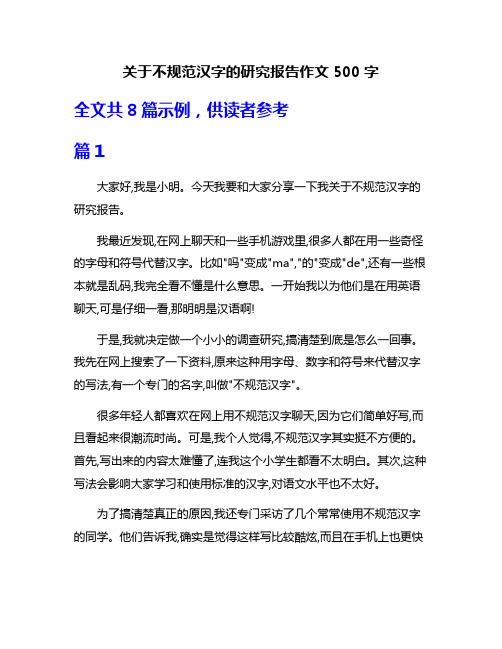 关于不规范汉字的研究报告作文 500 字

全文共 8 篇示例，供读者参考

篇 1

大家好,我是小明。今天我要和大家分享一下我关于不规范汉字的研究报告。

我最近发现,在网上聊天和一些手机游戏里,很多人都在用一些奇怪的字母和符号代替汉字。比如"吗"变成"ma","的"变成"de",还有一些根本就是乱码,我完全看不懂是什么意思。一开始我以为他们是在用英语聊天,可是仔细一看,那明明是汉语啊!

于是,我就决定做一个小小的调查研究,搞清楚到底是怎么一回事。我先在网上搜索了一下资料,原来这种用字母、数字和符号来代替汉字的写法,有一个专门的名字,叫做"不规范汉字"。

很多年轻人都喜欢在网上用不规范汉字聊天,因为它们简单好写,而且看起来很潮流时尚。可是,我个人觉得,不规范汉字其实挺不方便的。首先,写出来的内容太难懂了,连我这个小学生都看不太明白。其次,这种写法会影响大家学习和使用标准的汉字,对语文水平也不太好。

为了搞清楚真正的原因,我还专门采访了几个常常使用不规范汉字的同学。他们告诉我,确实是觉得这样写比较酷炫,而且在手机上也更快